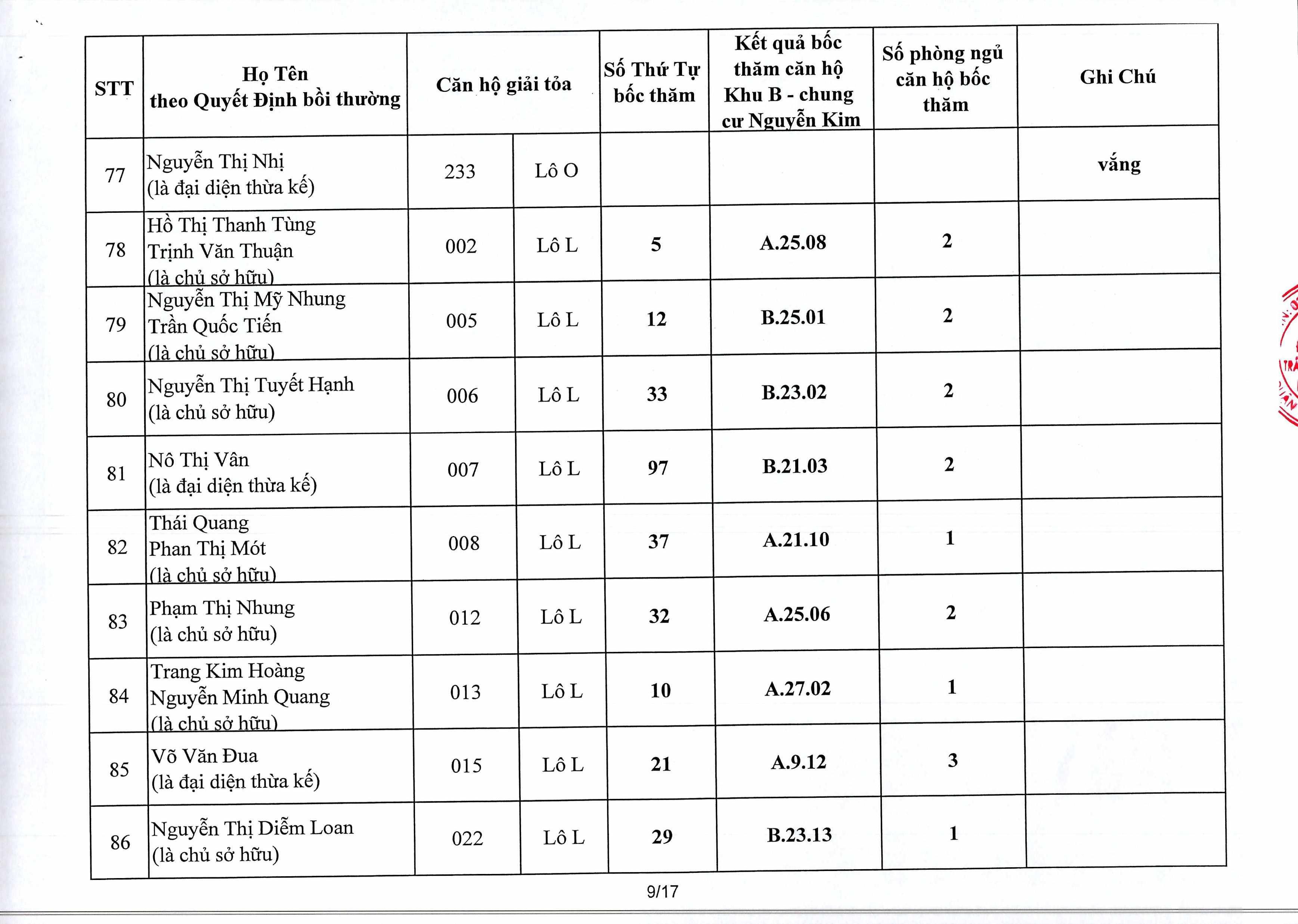 | STT | Họ Tên theo Quyết Định bồi thường | Căn hộ giải tỏa | | Số Thứ Tự bốc thăm | Kết quả bốc thăm căn hộ Khu B - chung cư Nguyễn Kim | Số phòng ngủ căn hộ bốc thăm | Ghi Chú |
|---|---|---|---|---|---|---|---|
| 77 | Nguyễn Thị Nhị (là đại diện thừa kế) | 233 | Lô O | | | | vắng |
| 78 | Hồ Thị Thanh Tùng Trịnh Văn Thuận (là chủ sở hữu) | 002 | Lô L | 5 | A.25.08 | 2 | |
| 79 | Nguyễn Thị Mỹ Nhung Trần Quốc Tiến (là chủ sở hữu) | 005 | Lô L | 12 | B.25.01 | 2 | |
| 80 | Nguyễn Thị Tuyết Hạnh (là chủ sở hữu) | 006 | Lô L | 33 | B.23.02 | 2 | |
| 81 | Nô Thị Vân (là đại diện thừa kế) | 007 | Lô L | 97 | B.21.03 | 2 | |
| 82 | Thái Quang Phan Thị Mót (là chủ sở hữu) | 008 | Lô L | 37 | A.21.10 | 1 | |
| 83 | Phạm Thị Nhung (là chủ sở hữu) | 012 | Lô L | 32 | A.25.06 | 2 | |
| 84 | Trang Kim Hoàng Nguyễn Minh Quang (là chủ sở hữu) | 013 | Lô L | 10 | A.27.02 | 1 | |
| 85 | Võ Văn Đua (là đại diện thừa kế) | 015 | Lô L | 21 | A.9.12 | 3 | |
| 86 | Nguyễn Thị Diễm Loan (là chủ sở hữu) | 022 | Lô L | 29 | B.23.13 | 1 | |

9/17